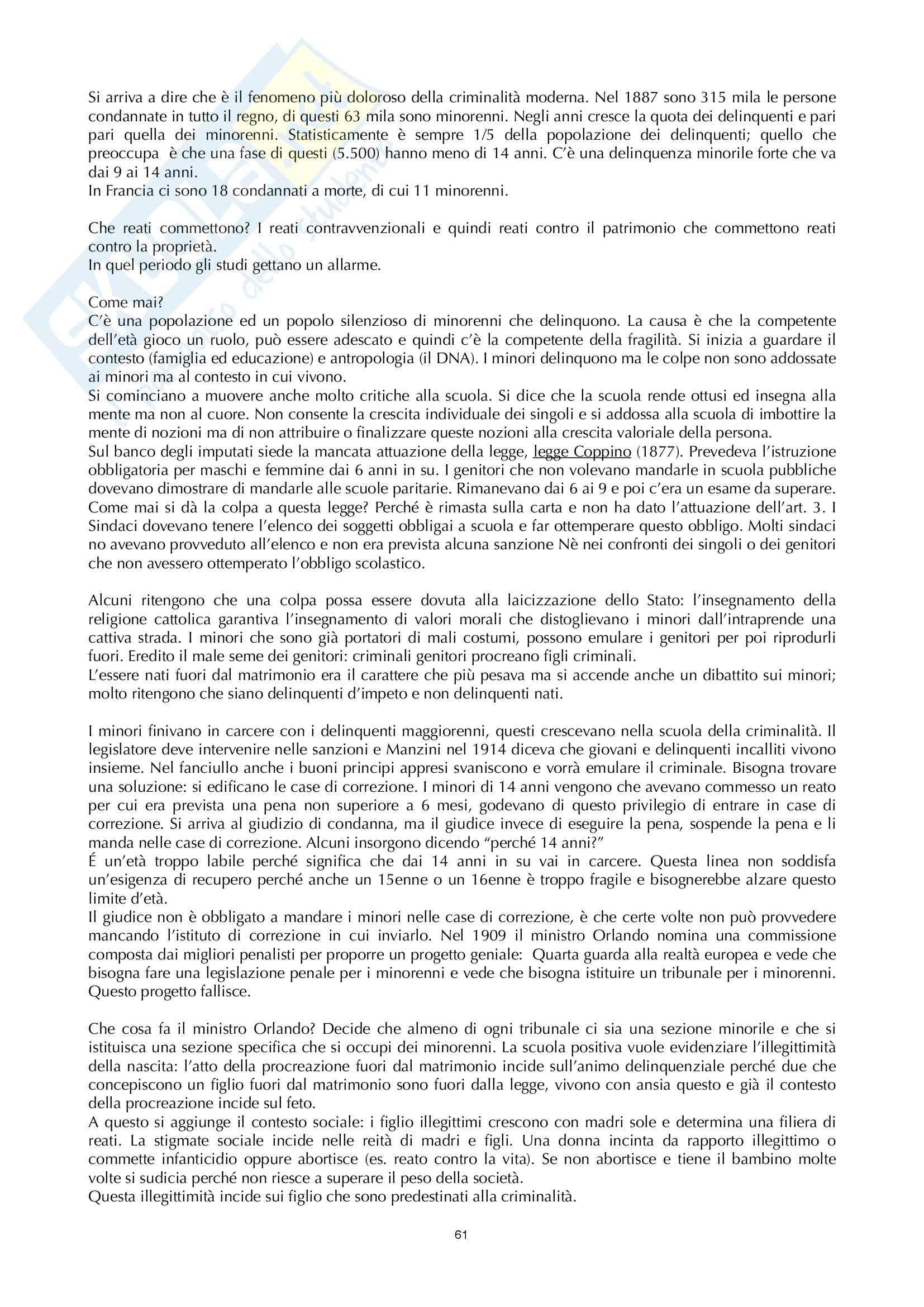 Si arriva a dire che è il fenomeno più doloroso della criminalità moderna. Nel 1887 sono 315 mila le persone condannate in tutto il regno, di questi 63 mila sono minorenni. Negli anni cresce la quota dei delinquenti e pari pari quella dei minorenni. Statisticamente è sempre 1/5 della popolazione dei delinquenti; quello che preoccupa è che una fase di questi (5.500) hanno meno di 14 anni. C'è una delinquenza minorile forte che va dai 9 ai 14 anni.
In Francia ci sono 18 condannati a morte, di cui 11 minorenni.

Che reati commettono? I reati contravvenzionali e quindi reati contro il patrimonio che commettono reati contro la proprietà.
In quel periodo gli studi gettano un allarme.

Come mai?
C'è una popolazione ed un popolo silenzioso di minorenni che delinquono. La causa è che la competente dell'età gioco un ruolo, può essere adescato e quindi c'è la competente della fragilità. Si inizia a guardare il contesto (famiglia ed educazione) e antropologia (il DNA). I minori delinquono ma le colpe non sono addossate ai minori ma al contesto in cui vivono.
Si cominciano a muovere anche molto critiche alla scuola. Si dice che la scuola rende ottusi ed insegna alla mente ma non al cuore. Non consente la crescita individuale dei singoli e si addossa alla scuola di imbottire la mente di nozioni ma di non attribuire o finalizzare queste nozioni alla crescita valoriale della persona.
Sul banco degli imputati siede la mancata attuazione della legge, legge Coppino (1877). Prevedeva l'istruzione obbligatoria per maschi e femmine dai 6 anni in su. I genitori che non volevano mandarle in scuola pubbliche dovevano dimostrare di mandarle alle scuole paritarie. Rimanevano dai 6 ai 9 e poi c'era un esame da superare. Come mai si dà la colpa a questa legge? Perché è rimasta sulla carta e non ha dato l'attuazione dell'art. 3. I Sindaci dovevano tenere l'elenco dei soggetti obbligai a scuola e far ottemperare questo obbligo. Molti sindaci no avevano provveduto all'elenco e non era prevista alcuna sanzione Nè nei confronti dei singoli o dei genitori che non avessero ottemperato l'obbligo scolastico.

Alcuni ritengono che una colpa possa essere dovuta alla laicizzazione dello Stato: l'insegnamento della religione cattolica garantiva l'insegnamento di valori morali che distoglievano i minori dall'intraprende una cattiva strada. I minori che sono già portatori di mali costumi, possono emulare i genitori per poi riprodurli fuori. Eredito il male seme dei genitori: criminali genitori procreano figli criminali.
L'essere nati fuori dal matrimonio era il carattere che più pesava ma si accende anche un dibattito sui minori; molto ritengono che siano delinquenti d'impeto e non delinquenti nati.

I minori finivano in carcere con i delinquenti maggiorenni, questi crescevano nella scuola della criminalità. Il legislatore deve intervenire nelle sanzioni e Manzini nel 1914 diceva che giovani e delinquenti incalliti vivono insieme. Nel fanciullo anche i buoni principi appresi svaniscono e vorrà emulare il criminale. Bisogna trovare una soluzione: si edificano le case di correzione. I minori di 14 anni vengono che avevano commesso un reato per cui era prevista una pena non superiore a 6 mesi, godevano di questo privilegio di entrare in case di correzione. Si arriva al giudizio di condanna, ma il giudice invece di eseguire la pena, sospende la pena e li manda nelle case di correzione. Alcuni insorgono dicendo "perché 14 anni?"
É un'età troppo labile perché significa che dai 14 anni in su vai in carcere. Questa linea non soddisfa un'esigenza di recupero perché anche un 15enne o un 16enne è troppo fragile e bisognerebbe alzare questo limite d'età.
Il giudice non è obbligato a mandare i minori nelle case di correzione, è che certe volte non può provvedere mancando l'istituto di correzione in cui inviarlo. Nel 1909 il ministro Orlando nomina una commissione composta dai migliori penalisti per proporre un progetto geniale: Quarta guarda alla realtà europea e vede che bisogna fare una legislazione penale per i minorenni e vede che bisogna istituire un tribunale per i minorenni. Questo progetto fallisce.

Che cosa fa il ministro Orlando? Decide che almeno di ogni tribunale ci sia una sezione minorile e che si istituisca una sezione specifica che si occupi dei minorenni. La scuola positiva vuole evidenziare l'illegittimità della nascita: l'atto della procreazione fuori dal matrimonio incide sull'animo delinquenziale perché due che concepiscono un figlio fuori dal matrimonio sono fuori dalla legge, vivono con ansia questo e già il contesto della procreazione incide sul feto.
A questo si aggiunge il contesto sociale: i figlio illegittimi crescono con madri sole e determina una filiera di reati. La stigmate sociale incide nelle reità di madri e figli. Una donna incinta da rapporto illegittimo o commette infanticidio oppure abortisce (es. reato contro la vita). Se non abortisce e tiene il bambino molte volte si sudicia perché non riesce a superare il peso della società.
Questa illegittimità incide sui figlio che sono predestinati alla criminalità.

61